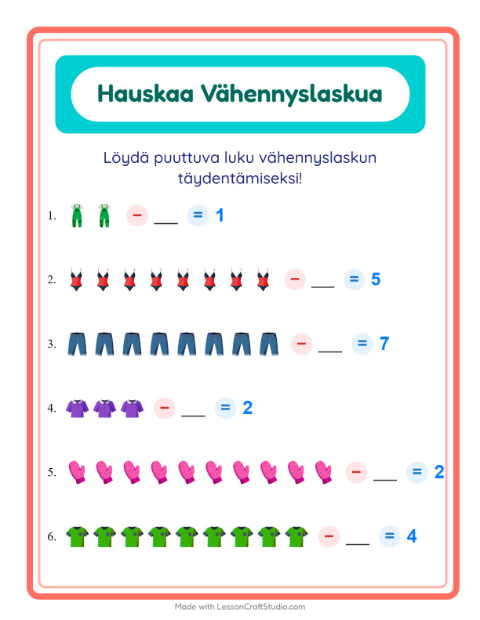 Hauskaa Vähennyslaskua

Löydä puuttuva luku vähennyslaskun täydentämiseksi!

1. − ___ = 1

2. − ___ = 5

3. − ___ = 7

4. − ___ = 2

5. − ___ = 2

6. − ___ = 4

Made with LessonCraftStudio.com